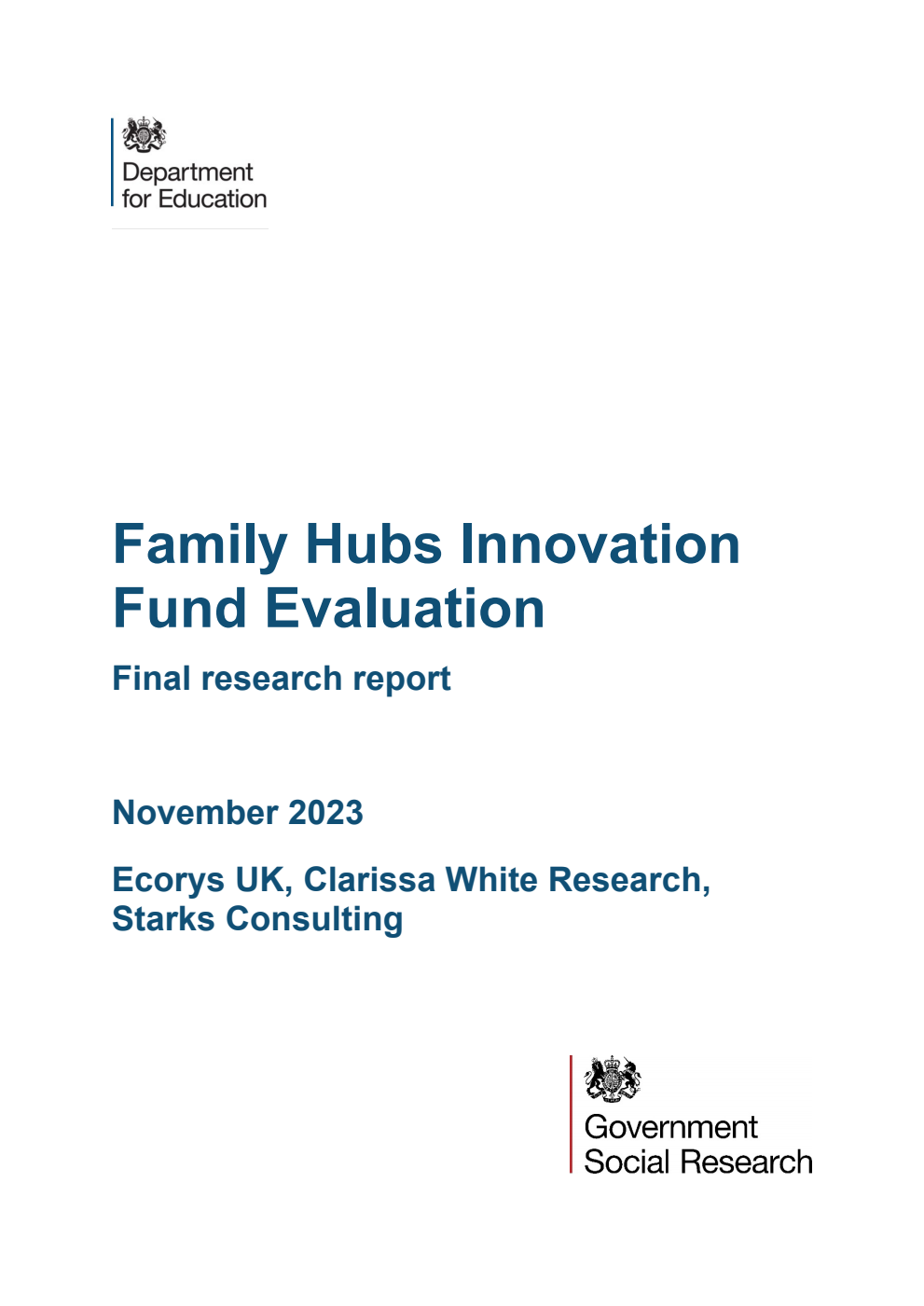 Department for Education

Family Hubs Innovation Fund Evaluation

Final research report

November 2023

Ecorys UK, Clarissa White Research, Starks Consulting

Government Social Research